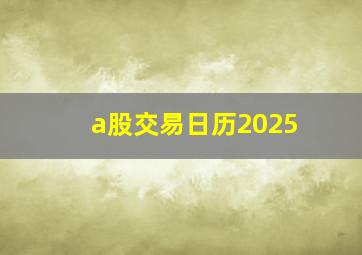 a股交易日历2025